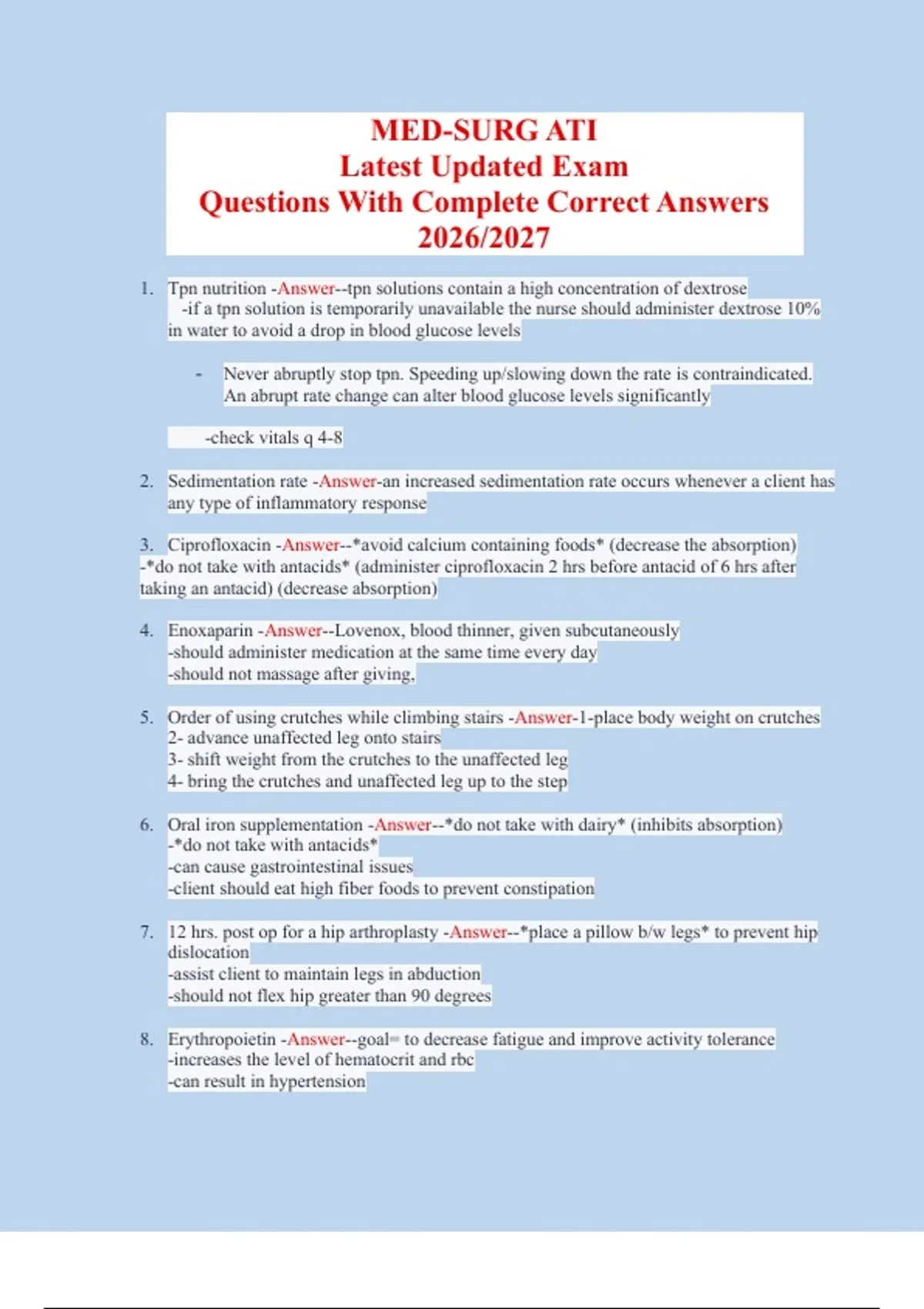 MED-SURG ATI
Latest Updated Exam
Questions With Complete Correct Answers
2026/2027

1. Tpn nutrition -Answer--tpn solutions contain a high concentration of dextrose
-if a tpn solution is temporarily unavailable the nurse should administer dextrose 10% in water to avoid a drop in blood glucose levels

- Never abruptly stop tpn. Speeding up/slowing down the rate is contraindicated. An abrupt rate change can alter blood glucose levels significantly

-check vitals q 4-8

2. Sedimentation rate -Answer-an increased sedimentation rate occurs whenever a client has any type of inflammatory response

3. Ciprofloxacin -Answer--*avoid calcium containing foods* (decrease the absorption)
-*do not take with antacids* (administer ciprofloxacin 2 hrs before antacid of 6 hrs after taking an antacid) (decrease absorption)

4. Enoxaparin -Answer--Lovenox, blood thinner, given subcutaneously
-should administer medication at the same time every day
-should not massage after giving,

5. Order of using crutches while climbing stairs -Answer-1-place body weight on crutches
2- advance unaffected leg onto stairs
3- shift weight from the crutches to the unaffected leg
4- bring the crutches and unaffected leg up to the step

6. Oral iron supplementation -Answer--*do not take with dairy* (inhibits absorption)
-*do not take with antacids*
-can cause gastrointestinal issues
-client should eat high fiber foods to prevent constipation

7. 12 hrs. post op for a hip arthroplasty -Answer--*place a pillow b/w legs* to prevent hip dislocation
-assist client to maintain legs in abduction
-should not flex hip greater than 90 degrees

8. Erythropoietin -Answer--goal= to decrease fatigue and improve activity tolerance
-increases the level of hematocrit and rbc
-can result in hypertension